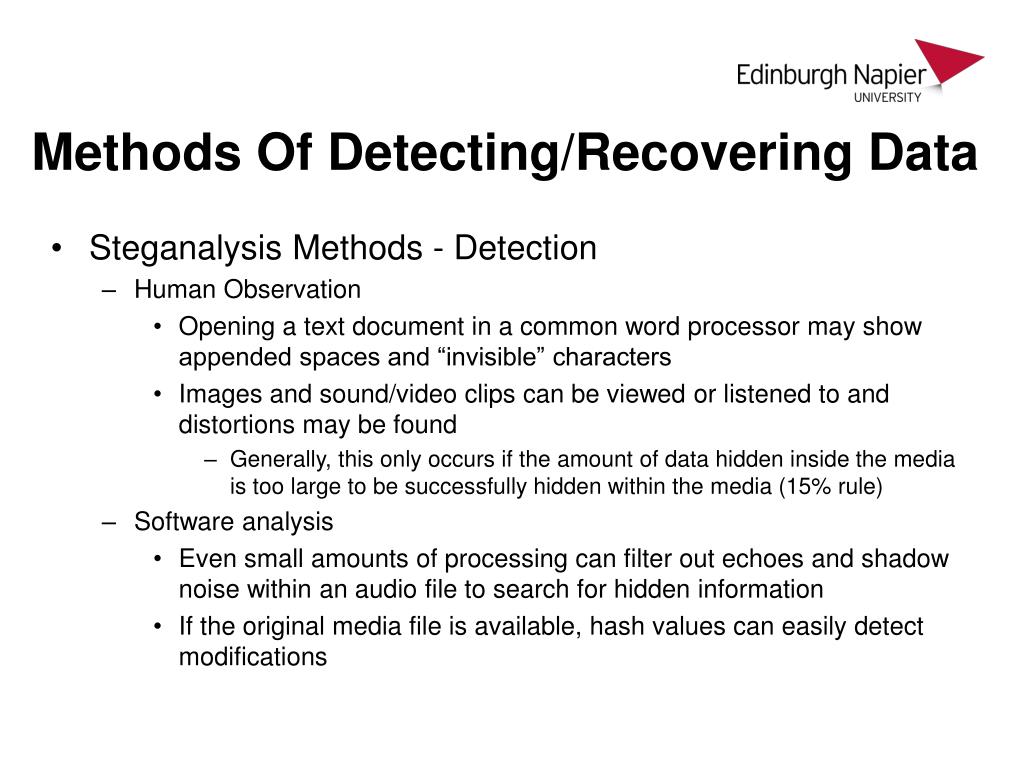 Edinburgh Napier
UNIVERSITY

Methods Of Detecting/Recovering Data

• Steganalysis Methods - Detection
– Human Observation
• Opening a text document in a common word processor may show appended spaces and “invisible” characters
• Images and sound/video clips can be viewed or listened to and distortions may be found
– Generally, this only occurs if the amount of data hidden inside the media is too large to be successfully hidden within the media (15% rule)
– Software analysis
• Even small amounts of processing can filter out echoes and shadow noise within an audio file to search for hidden information
• If the original media file is available, hash values can easily detect modifications